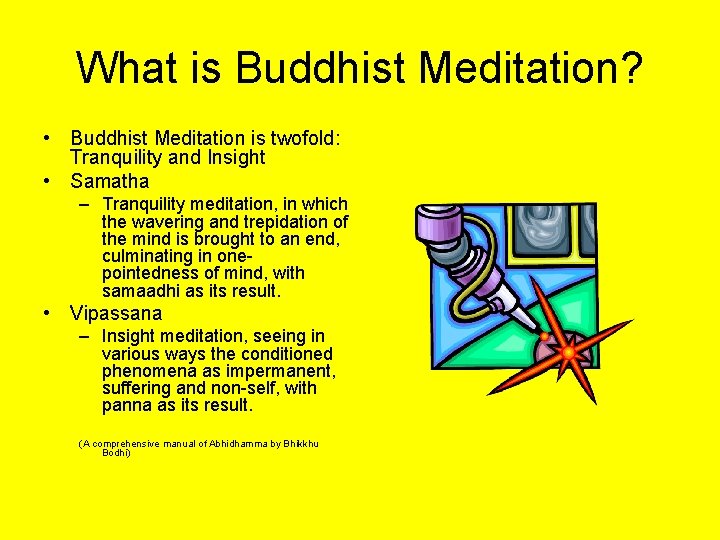 What is Buddhist Meditation?

• Buddhist Meditation is twofold: Tranquility and Insight
• Samatha
– Tranquility meditation, in which the wavering and trepidation of the mind is brought to an end, culminating in one-pointedness of mind, with samaadhi as its result.
• Vipassana
– Insight meditation, seeing in various ways the conditioned phenomena as impermanent, suffering and non-self, with panna as its result.

(A comprehensive manual of Abhidhamma by Bhikkhu Bodhi)